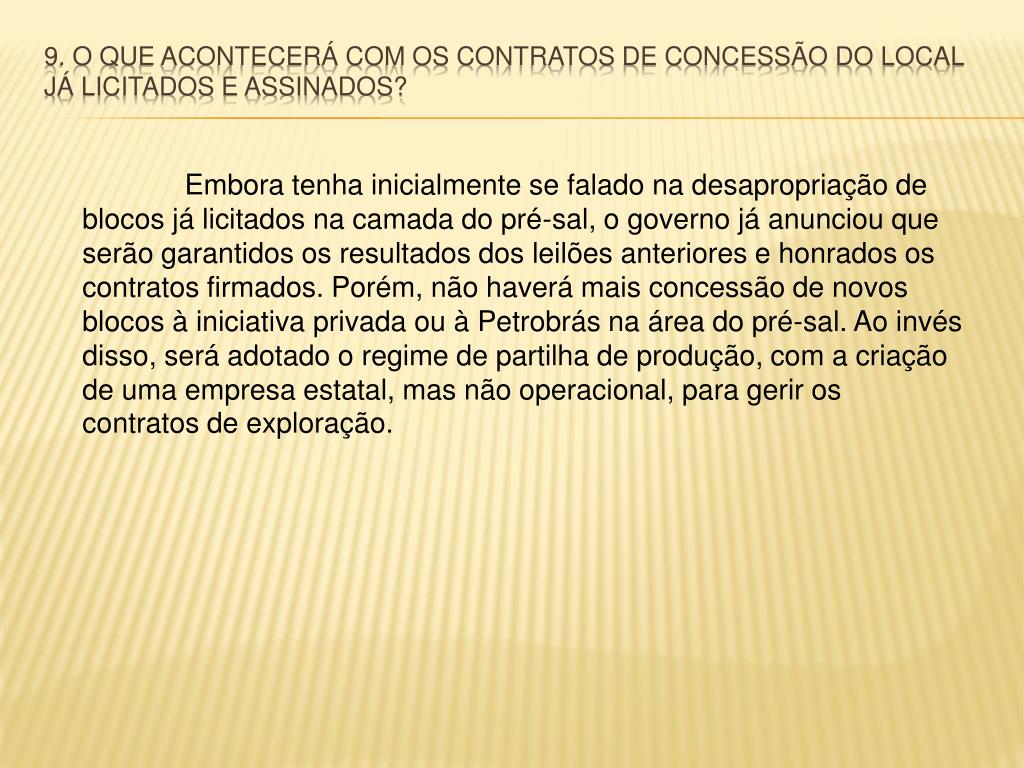 9. O QUE ACONTECERÁ COM OS CONTRATOS DE CONCESSÃO DO LOCAL JÁ LICITADOS E ASSINADOS?

Embora tenha inicialmente se falado na desapropriação de blocos já licitados na camada do pré-sal, o governo já anunciou que serão garantidos os resultados dos leilões anteriores e honrados os contratos firmados. Porém, não haverá mais concessão de novos blocos à iniciativa privada ou à Petrobrás na área do pré-sal. Ao invés disso, será adotado o regime de partilha de produção, com a criação de uma empresa estatal, mas não operacional, para gerir os contratos de exploração.